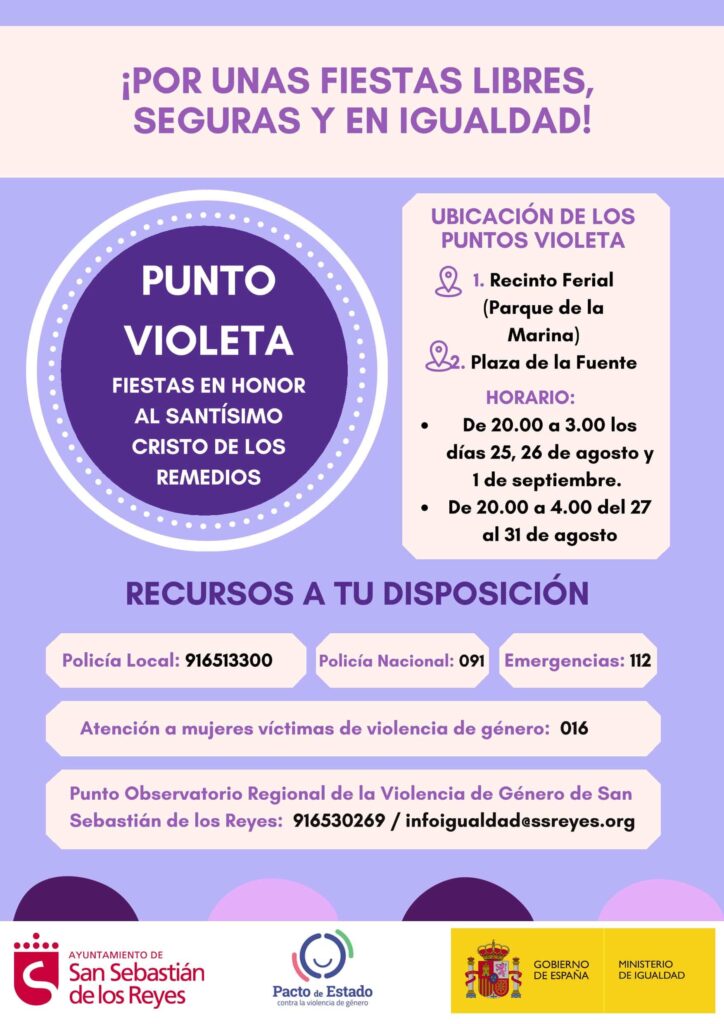 ¡POR UNAS FIESTAS LIBRES, SEGURAS Y EN IGUALDAD!

PUNTO VIOLETA

FIESTAS EN HONOR AL SANTÍSIMO CRISTO DE LOS REMEDIOS

UBICACIÓN DE LOS PUNTOS VIOLETA

1. Recinto Ferial (Parque de la Marina)
2. Plaza de la Fuente

HORARIO:

• De 20.00 a 3.00 los días 25, 26 de agosto y 1 de septiembre.
• De 20.00 a 4.00 del 27 al 31 de agosto

RECURSOS A TU DISPOSICIÓN

Policía Local: 916513300

Policía Nacional: 091

Emergencias: 112

Atención a mujeres víctimas de violencia de género: 016

Punto Observatorio Regional de la Violencia de Género de San Sebastián de los Reyes: 916530269 / infoigualdad@ssreyes.org

AYUNTAMIENTO DE
San Sebastián de los Reyes

Pacto de Estado
contra la violencia de género

GOBIERNO DE ESPAÑA

MINISTERIO DE IGUALDAD